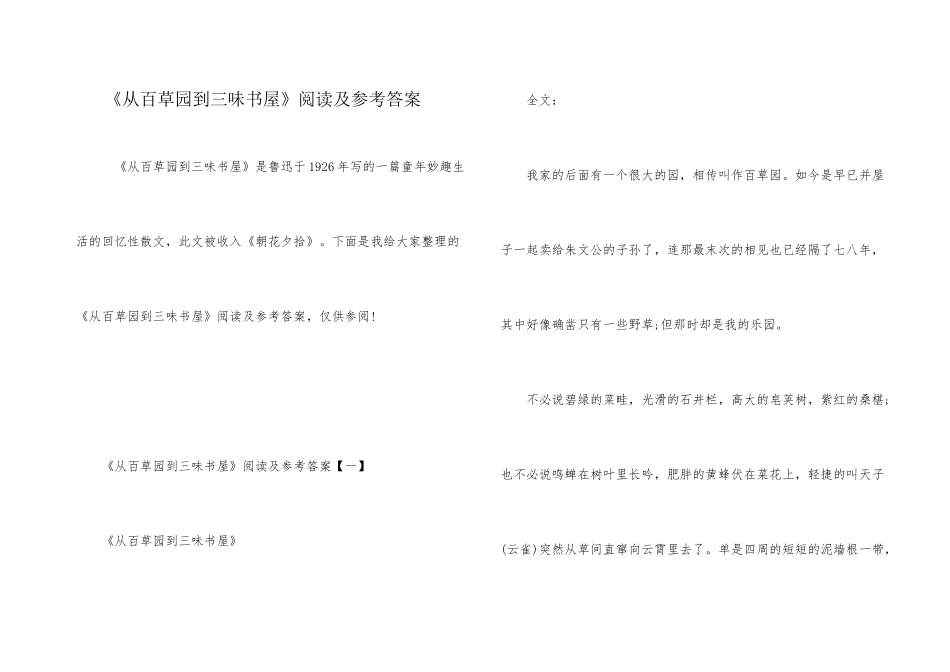 《从百草园到三味书屋》阅读及参考答案

《从百草园到三味书屋》是鲁迅于1926年写的一篇童年妙趣生活的回忆性散文，此文被收入《朝花夕拾》。下面是我给大家整理的《从百草园到三味书屋》阅读及参考答案，仅供参阅！

《从百草园到三味书屋》阅读及参考答案【一】

《从百草园到三味书屋》

全文：

我家的后面有一个很大的园，相传叫作百草园。如今是早已并屋子一起卖给朱文公的子孙了，连那最末次的相见也已经隔了七八年，其中好像确凿只有一些野草;但那时却是我的乐园。

不必说碧绿的菜畦，光滑的石井栏，高大的皂荚树，紫红的桑椹;也不必说鸣蝉在树叶里长吟，肥胖的黄蜂伏在菜花上，轻捷的叫天子(云雀)突然从草间直窜向云霄里去了。单是四周的短短的泥墙根一带，